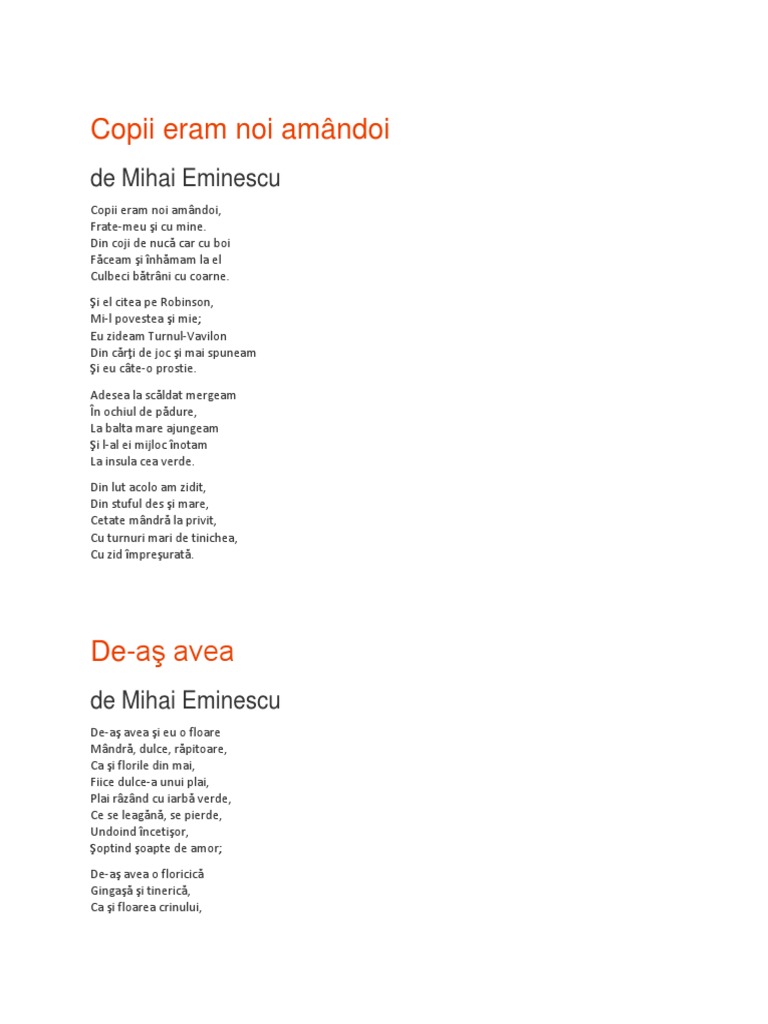 Copii eram noi amândoi

de Mihai Eminescu

Copii eram noi amândoi,
Frate-meu şi cu mine.
Din coji de nucă car cu boi
Făceam şi înhămam la el
Culbeci bătrâni cu coarne.

Şi el citea pe Robinson,
Mi-l povestea şi mie;
Eu zideam Turnul-Vavilon
Din cărţi de joc şi mai spuneam
Şi eu câte-o prostie.

Adesea la scăldat mergeam
În ochiul de pădure,
La balta mare ajungeam
Şi l-al ei mijloc înotam
La insula cea verde.

Din lut acolo am zidit,
Din stuful des şi mare,
Cetate mândră la privit,
Cu turnuri mari de tinichea,
Cu zid împreşurată.

De-aş avea

de Mihai Eminescu

De-aş avea şi eu o floare
Mândră, dulce, răpitoare,
Ca şi florile din mai,
Fiice dulce-a unui plai,
Plai râzând cu iarbă verde,
Ce se leagănă, se pierde,
Undoind încetişor,
Şoptind şoapte de amor;

De-aş avea o floricică
Gingaşă şi tinerică,
Ca şi floarea crinului,